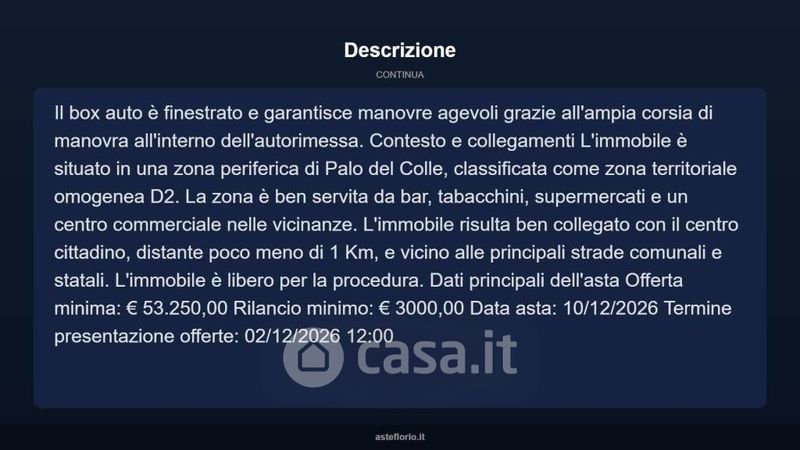 Descrizione

CONTINUA

Il box auto è finestrato e garantisce manovre agevoli grazie all'ampia corsia di manovra all'interno dell'autorimessa. Contesto e collegamenti L'immobile è situato in una zona periferica di Palo del Colle, classificata come zona territoriale omogenea D2. La zona è ben servita da bar, tabacchini, supermercati e un centro commerciale nelle vicinanze. L'immobile risulta ben collegato con il centro cittadino, distante poco meno di 1 Km, e vicino alle principali strade comunali e statali. L'immobile è libero per la procedura. Dati principali dell'asta Offerta minima: € 53.250,00 Rilancio minimo: € 3000,00 Data asta: 10/12/2026 Termine presentazione offerte: 02/12/2026 12:00

casa.it

asteflorio.it